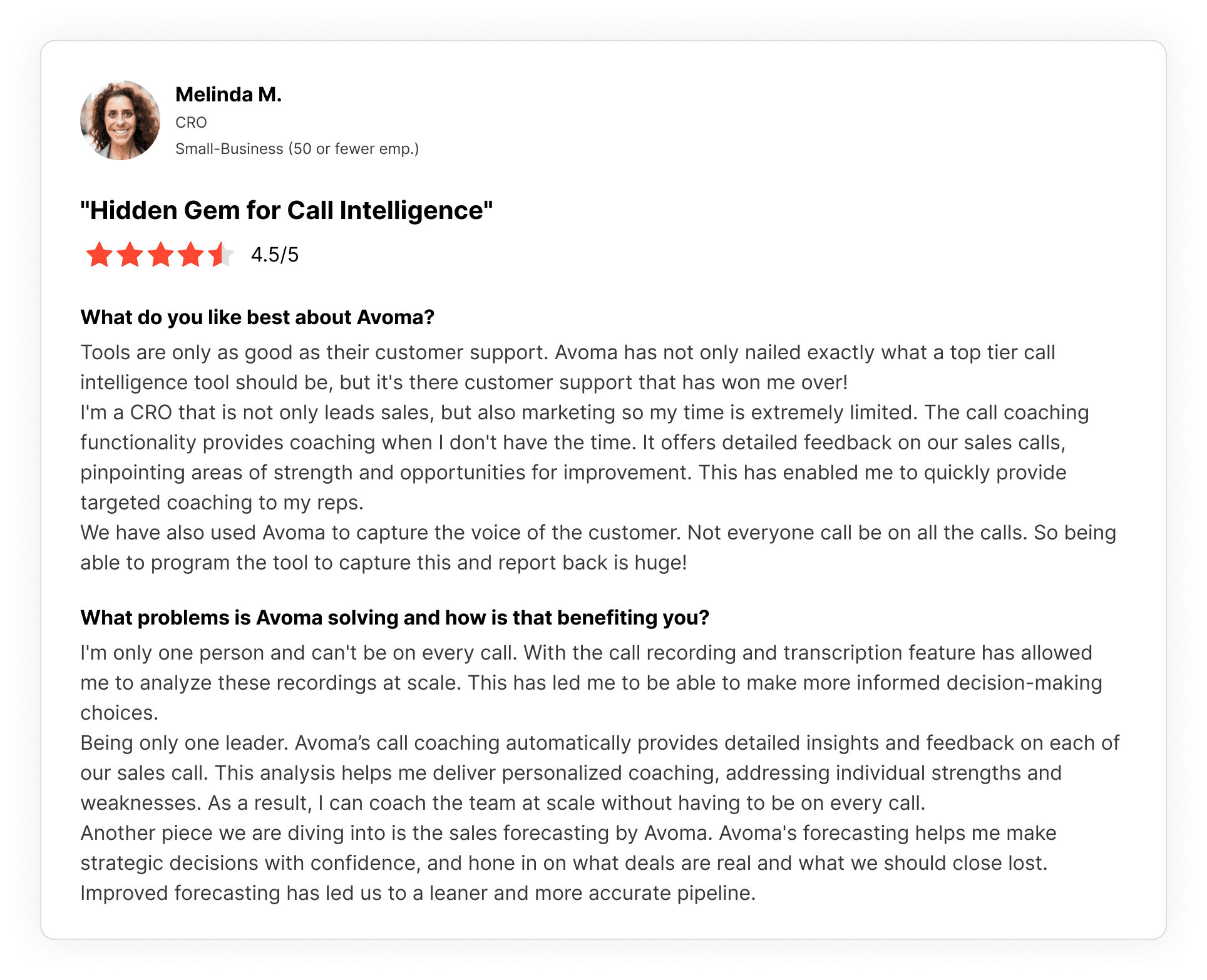 Melinda M.
CRO
Small-Business (50 or fewer emp.)

"Hidden Gem for Call Intelligence"

4.5/5

What do you like best about Avoma?

Tools are only as good as their customer support. Avoma has not only nailed exactly what a top tier call intelligence tool should be, but it's there customer support that has won me over!
I'm a CRO that is not only leads sales, but also marketing so my time is extremely limited. The call coaching functionality provides coaching when I don't have the time. It offers detailed feedback on our sales calls, pinpointing areas of strength and opportunities for improvement. This has enabled me to quickly provide targeted coaching to my reps.
We have also used Avoma to capture the voice of the customer. Not everyone call be on all the calls. So being able to program the tool to capture this and report back is huge!

What problems is Avoma solving and how is that benefiting you?

I'm only one person and can't be on every call. With the call recording and transcription feature has allowed me to analyze these recordings at scale. This has led me to be able to make more informed decision-making choices.
Being only one leader. Avoma's call coaching automatically provides detailed insights and feedback on each of our sales call. This analysis helps me deliver personalized coaching, addressing individual strengths and weaknesses. As a result, I can coach the team at scale without having to be on every call.
Another piece we are diving into is the sales forecasting by Avoma. Avoma's forecasting helps me make strategic decisions with confidence, and hone in on what deals are real and what we should close lost. Improved forecasting has led us to a leaner and more accurate pipeline.